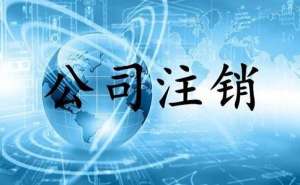 公司注销